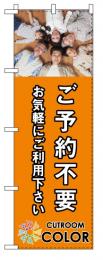 ご予約不要

お気軽にご利用下さい

CUTROOM
COLOR